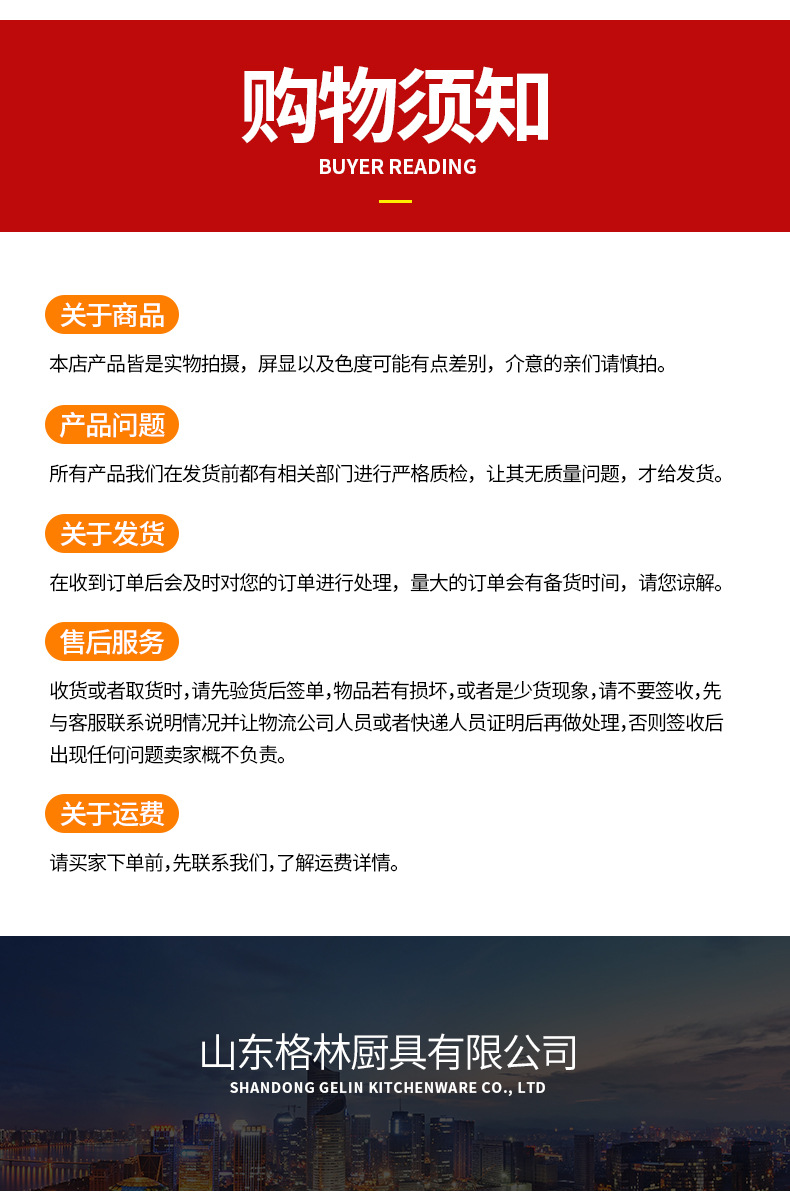 购物须知
BUYER READING

关于商品
本店产品皆是实物拍摄，屏显以及色度可能有点差别，介意的亲们请慎拍。

产品问题
所有产品我们在发货前都有相关部门进行严格质检，让其无质量问题，才给发货。

关于发货
在收到订单后会及时对您的订单进行处理，量大的订单会有备货时间，请您谅解。

售后服务
收货或者取货时，请先验货后签单，物品若有损坏，或者是少货现象，请不要签收，先与客服联系说明情况并让物流公司人员或者快递人员证明后再做处理，否则签收后出现任何问题卖家概不负责。

关于运费
请买家下单前，先联系我们，了解运费详情。

山东格林厨具有限公司
SHANDONG GELIN KITCHENWARE CO., LTD